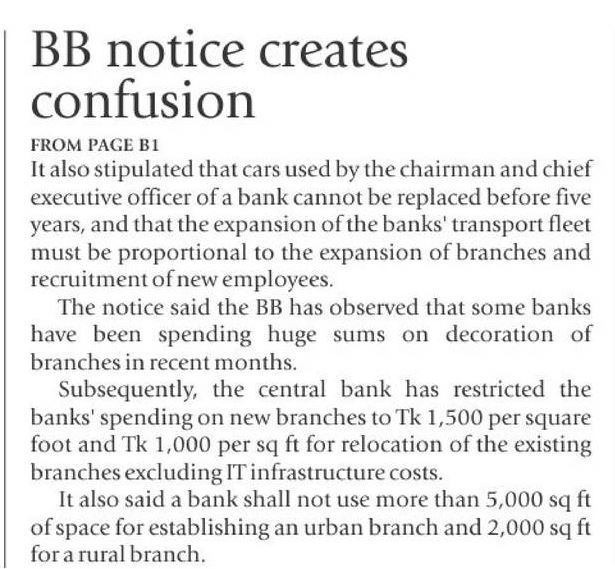 BB notice creates confusion

FROM PAGE B1

It also stipulated that cars used by the chairman and chief executive officer of a bank cannot be replaced before five years, and that the expansion of the banks' transport fleet must be proportional to the expansion of branches and recruitment of new employees.

The notice said the BB has observed that some banks have been spending huge sums on decoration of branches in recent months.

Subsequently, the central bank has restricted the banks' spending on new branches to Tk 1,500 per square foot and Tk 1,000 per sq ft for relocation of the existing branches excluding IT infrastructure costs.

It also said a bank shall not use more than 5,000 sq ft of space for establishing an urban branch and 2,000 sq ft for a rural branch.